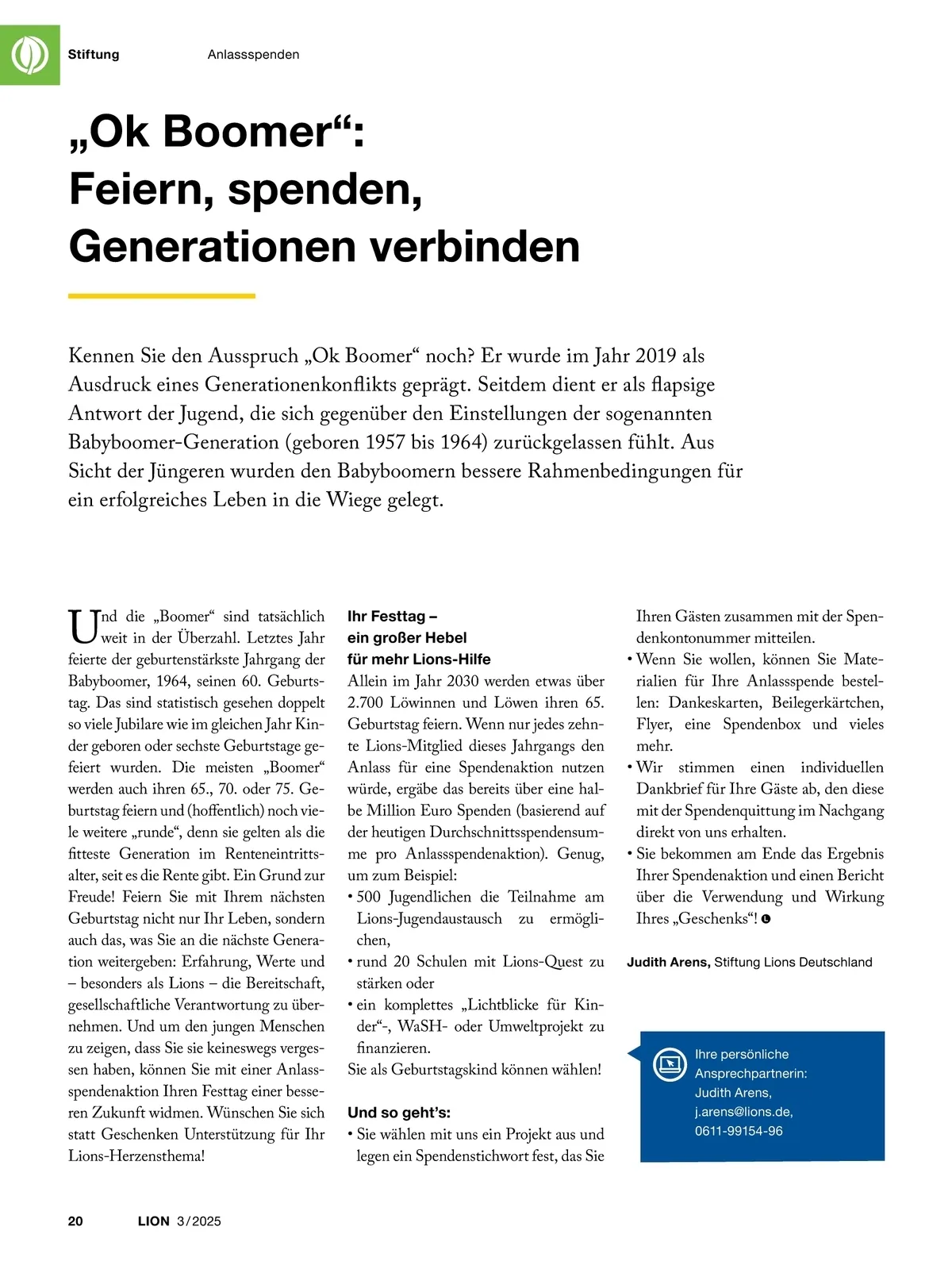 Stiftung Anlassspenden

„Ok Boomer“: Feiern, spenden, Generationen verbinden

Kennen Sie den Ausspruch „Ok Boomer“ noch? Er wurde im Jahr 2019 als Ausdruck eines Generationenkonflikts geprägt. Seitdem dient er als flapsige Antwort der Jugend, die sich gegenüber den Einstellungen der sogenannten Babyboomer-Generation (geboren 1957 bis 1964) zurückgelassen fühlt. Aus Sicht der Jüngeren wurden den Babyboomern bessere Rahmenbedingungen für ein erfolgreiches Leben in die Wiege gelegt.

Und die „Boomer“ sind tatsächlich weit in der Überzahl. Letztes Jahr feierte der geburtenstärkste Jahrgang der Babyboomer, 1964, seinen 60. Geburtstag. Das sind statistisch gesehen doppelt so viele Jubilare wie im gleichen Jahr Kinder geboren oder sechste Geburtstage gefeiert wurden. Die meisten „Boomer“ werden auch ihren 65., 70. oder 75. Geburtstag feiern und (hoffentlich) noch viele weitere „runde“, denn sie gelten als die fitteste Generation im Renteneintrittsalter, seit es die Rente gibt. Ein Grund zur Freude! Feiern Sie mit Ihrem nächsten Geburtstag nicht nur Ihr Leben, sondern auch das, was Sie an die nächste Generation weitergeben: Erfahrung, Werte und – besonders als Lions – die Bereitschaft, gesellschaftliche Verantwortung zu übernehmen. Und um den jungen Menschen zu zeigen, dass Sie sie keineswegs vergessen haben, können Sie mit einer Anlassspendenaktion Ihren Festtag einer besseren Zukunft widmen. Wünschen Sie sich statt Geschenken Unterstützung für Ihr Lions-Herzensthema!

Ihr Festtag – ein großer Hebel für mehr Lions-Hilfe
Allein im Jahr 2030 werden etwas über 2.700 Löwinnen und Löwen ihren 65. Geburtstag feiern. Wenn nur jedes zehnte Lions-Mitglied dieses Jahrgangs den Anlass für eine Spendenaktion nutzen würde, ergäbe das bereits über eine halbe Million Euro Spenden (basierend auf der heutigen Durchschnittsspendensumme pro Anlassspendenaktion). Genug, um zum Beispiel:
• 500 Jugendlichen die Teilnahme am Lions-Jugendaustausch zu ermöglichen,
• rund 20 Schulen mit Lions-Quest zu stärken oder
• ein komplettes „Lichtblicke für Kinder“-, WaSH- oder Umweltprojekt zu finanzieren.
Sie als Geburtstagskind können wählen!

Und so geht’s:
• Sie wählen mit uns ein Projekt aus und legen ein Spendenstichwort fest, das Sie Ihren Gästen zusammen mit der Spendenkontonummer mitteilen.
• Wenn Sie wollen, können Sie Materialien für Ihre Anlassspende bestellen: Dankeskarten, Beilegerkärtchen, Flyer, eine Spendenbox und vieles mehr.
• Wir stimmen einen individuellen Dankbrief für Ihre Gäste ab, den diese mit der Spendenquittung im Nachgang direkt von uns erhalten.
• Sie bekommen am Ende das Ergebnis Ihrer Spendenaktion und einen Bericht über die Verwendung und Wirkung Ihres „Geschenks“!

Judith Arens, Stiftung Lions Deutschland

Ihre persönliche Ansprechpartnerin: Judith Arens, j.arens@lions.de, 0611-99154-96

20 LION 3/2025